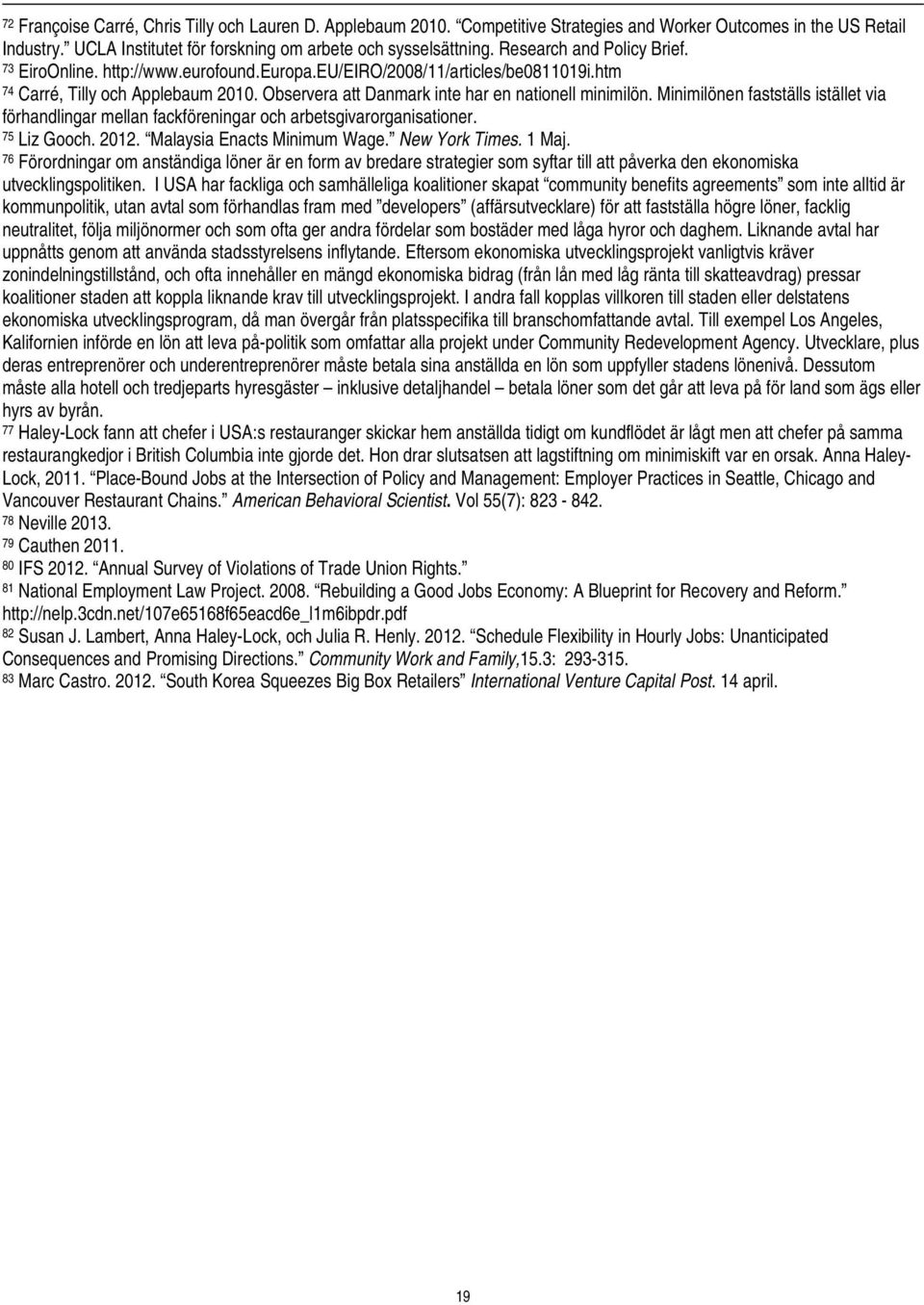 72 Françoise Carré, Chris Tilly och Lauren D. Applebaum 2010. "Competitive Strategies and Worker Outcomes in the US Retail Industry." UCLA Institutet för forskning om arbete och sysselsättning. Research and Policy Brief.
73 EiroOnline. http://www.eurofound.europa.eu/EIRO/2008/11/articles/be0811019i.htm
74 Carré, Tilly och Applebaum 2010. Observera att Danmark inte har en nationell minimilön. Minimilönen fastställs istället via förhandlingar mellan fackföreningar och arbetsgivarorganisationer.
75 Liz Gooch. 2012. "Malaysia Enacts Minimum Wage." New York Times. 1 Maj.
76 Förordningar om anständiga löner är en form av bredare strategier som syftar till att påverka den ekonomiska utvecklingspolitiken. I USA har fackliga och samhälleliga koalitioner skapat "community benefits agreements" som inte alltid är kommunpolitik, utan avtal som förhandlas fram med "developers" (affärsutvecklare) för att fastställa högre löner, facklig neutralitet, följa miljönormer och som ofta ger andra fördelar som bostäder med låga hyror och daghem. Liknande avtal har uppnåtts genom att använda stadsstyrelsens inflytande. Eftersom ekonomiska utvecklingsprojekt vanligtvis kräver zonindelningstillstånd, och ofta innehåller en mängd ekonomiska bidrag (från lån med låg ränta till skatteavdrag) pressar koalitioner staden att koppla liknande krav till utvecklingsprojekt. I andra fall kopplas villkoren till staden eller delstatens ekonomiska utvecklingsprogram, då man övergår från platsspecifika till branschomfattande avtal. Till exempel Los Angeles, Kalifornien införde en lön att leva på-politik som omfattar alla projekt under Community Redevelopment Agency. Utvecklare, plus deras entreprenörer och underentreprenörer måste betala sina anställda en lön som uppfyller stadens lönenivå. Dessutom måste alla hotell och tredjeparts hyresgäster – inklusive detaljhandel – betala löner som det går att leva på för land som ägs eller hyrs av byrån.
77 Haley-Lock fann att chefer i USA:s restauranger skickar hem anställda tidigt om kundflödet är lågt men att chefer på samma restaurangkedjor i British Columbia inte gjorde det. Hon drar slutsatsen att lagstiftning om minimiskift var en orsak. Anna Haley-Lock, 2011. "Place-Bound Jobs at the Intersection of Policy and Management: Employer Practices in Seattle, Chicago and Vancouver Restaurant Chains." American Behavioral Scientist. Vol 55(7): 823 - 842.
78 Neville 2013.
79 Cauthen 2011.
80 IFS 2012. "Annual Survey of Violations of Trade Union Rights."
81 National Employment Law Project. 2008. "Rebuilding a Good Jobs Economy: A Blueprint for Recovery and Reform." http://nelp.3cdn.net/107e65168f65eacd6e_l1m6ibpdr.pdf
82 Susan J. Lambert, Anna Haley-Lock, och Julia R. Henly. 2012. "Schedule Flexibility in Hourly Jobs: Unanticipated Consequences and Promising Directions." Community Work and Family,15.3: 293-315.
83 Marc Castro. 2012. "South Korea Squeezes Big Box Retailers" International Venture Capital Post. 14 april.

19